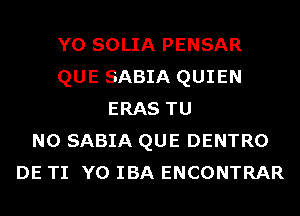 YO SOLIA PENSAR
QUE SABIA QUIEN
ERAS TU
NO SABIA QUE DENTRO
DE TI YO IBA ENCONTRAR